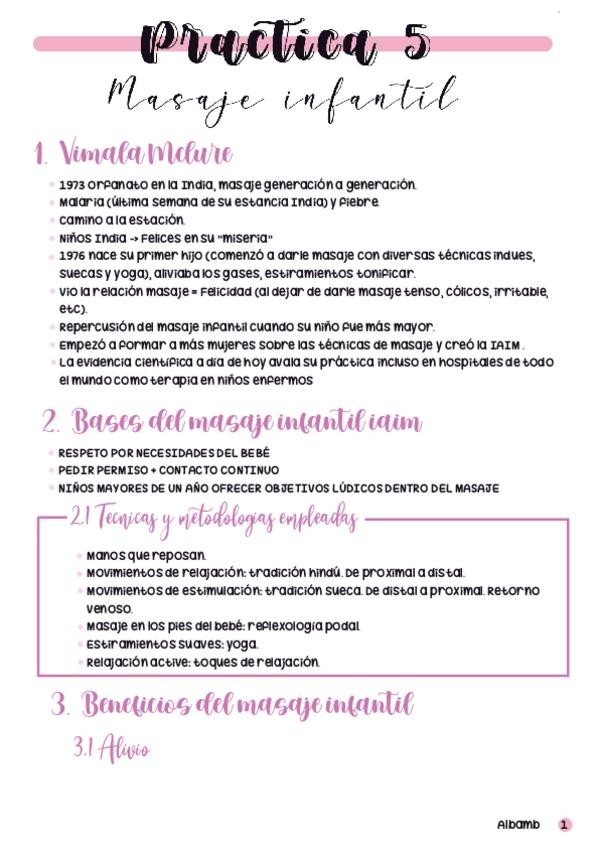 Practica 5

Masaje infantil

1. Vimala Mclure

- 1973 orfanato en la India, masaje generación a generación.
- Malaria (última semana de su estancia India) y fiebre.
- Camino a la estación.
- Niños India -> Felices en su "miseria"
- 1976 nace su primer hijo (comenzó a darle masaje con diversas técnicas indues, suecas y yoga), aliviaba los gases, estiramientos tonificar.
- Vio la relación masaje = Felicidad (al dejar de darle masaje tenso, cólicos, irritable, etc).
- Repercusión del masaje infantil cuando su niño fue más mayor.
- Empezó a formar a más mujeres sobre las técnicas de masaje y creó la IAIM.
- La evidencia científica a día de hoy avala su práctica incluso en hospitales de todo el mundo como terapia en niños enfermos

2. Bases del masaje infantil iaim

- RESPETO POR NECESIDADES DEL BEBÉ
- PEDIR PERMISO + CONTACTO CONTINUO
- NIÑOS MAYORES DE UN AÑO OFRECER OBJETIVOS LÚDICOS DENTRO DEL MASAJE

2.1 Tecnicas y metodologias empleadas

- Manos que reposan.
- Movimientos de relajación: tradición hindú. De proximal a distal.
- Movimientos de estimulación: tradición sueca. De distal a proximal. Retorno venoso.
- Masaje en los pies del bebé: reflexología podal.
- Estiramientos suaves: yoga.
- Relajación active: toques de relajación.

3. Beneficios del masaje infantil

3.1 Alivio

Albamb 1